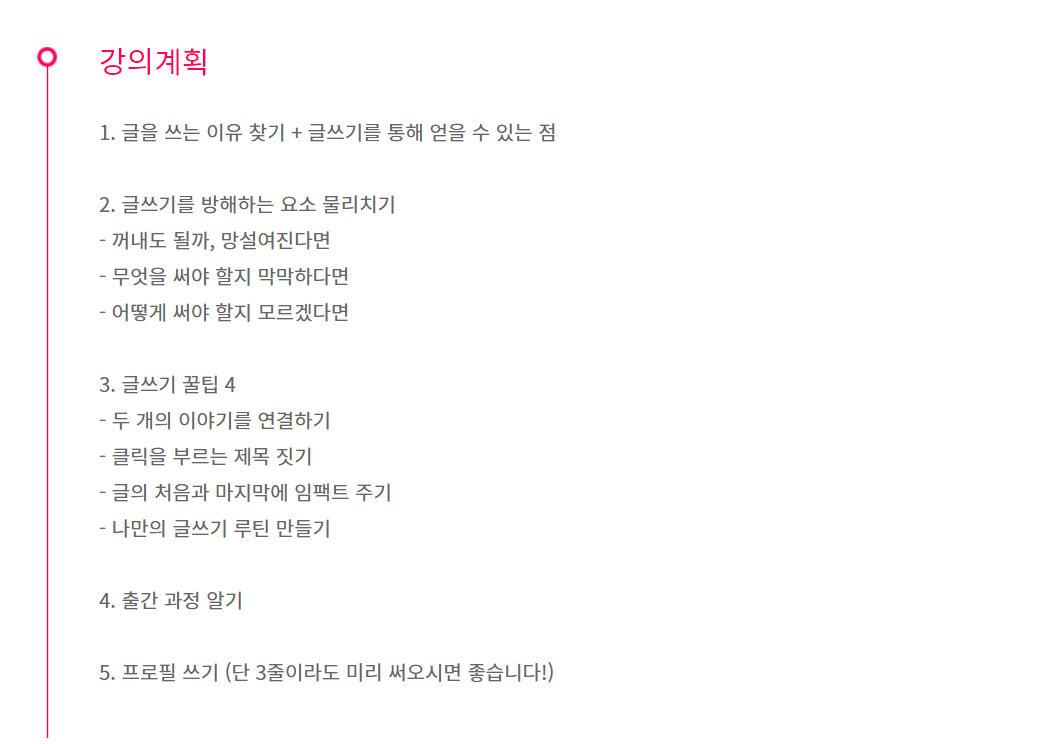 강의계획

1. 글을 쓰는 이유 찾기 + 글쓰기를 통해 얻을 수 있는 점

2. 글쓰기를 방해하는 요소 물리치기
- 꺼내도 될까, 망설여진다면
- 무엇을 써야 할지 막막하다면
- 어떻게 써야 할지 모르겠다면

3. 글쓰기 꿀팁 4
- 두 개의 이야기를 연결하기
- 클릭을 부르는 제목 짓기
- 글의 처음과 마지막에 임팩트 주기
- 나만의 글쓰기 루틴 만들기

4. 출간 과정 알기

5. 프로필 쓰기 (단 3줄이라도 미리 써오시면 좋습니다!)